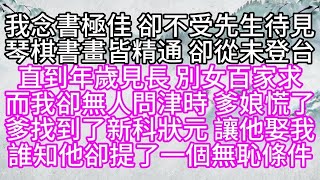 我念書極佳 卻不受先生待見
琴棋書畫皆精通 卻從未登台
直到年歲見長 別女百家求
而我卻無人問津時 爹娘慌了
爹找到了新科狀元 讓他娶我
誰知他卻提了一個無恥條件